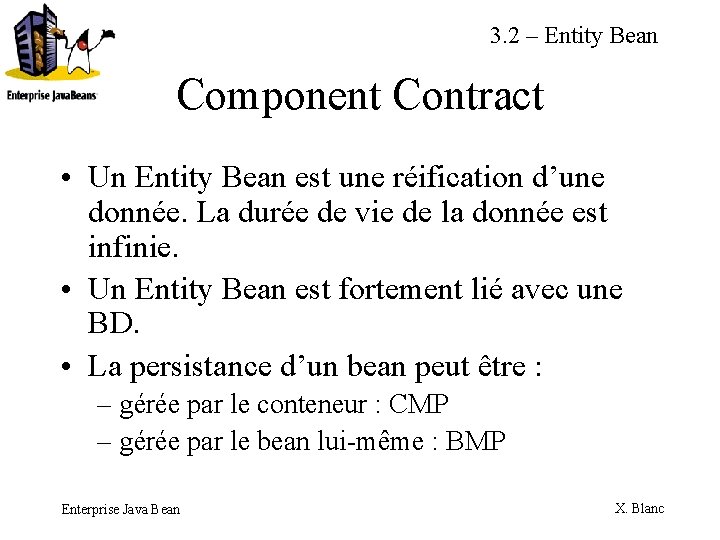 Enterprise JavaBeans

3.2 – Entity Bean

Component Contract

• Un Entity Bean est une réification d’une donnée. La durée de vie de la donnée est infinie.
• Un Entity Bean est fortement lié avec une BD.
• La persistance d’un bean peut être :
– gérée par le conteneur : CMP
– gérée par le bean lui-même : BMP

Enterprise Java Bean

X. Blanc